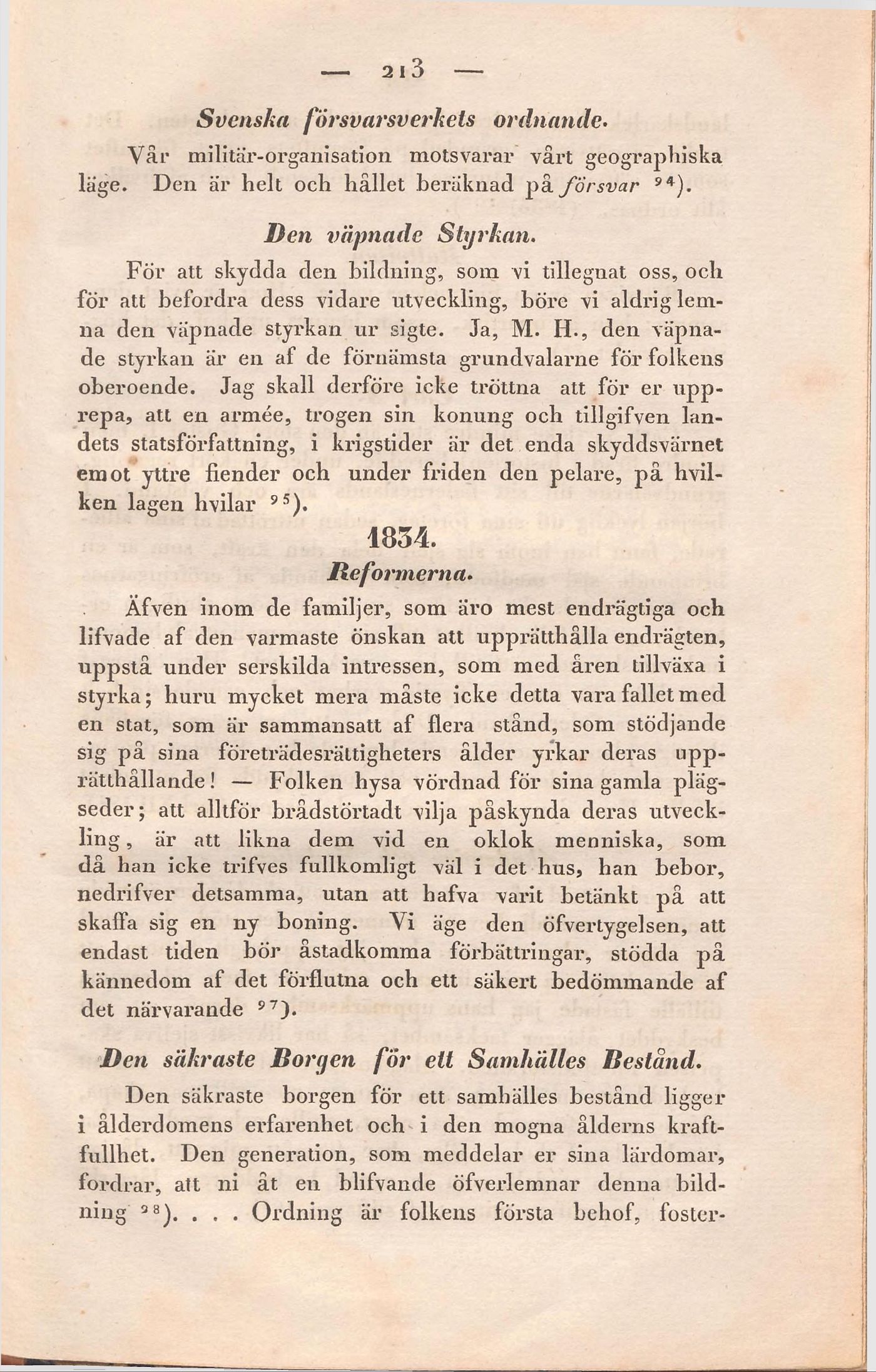 — 213 —

Svenska försvarsverkets ordnande.

Vår militär-organisation motsvarar vårt geographiska läge. Den är helt och hållet beräknad på försvar $^{94}$).

Den väpnade Styrkan.

För att skydda den bildning, som vi tillegnat oss, och för att befordra dess vidare utveckling, böre vi aldrig lemna den väpnade styrkan ur sigte. Ja, M. H., den väpnade styrkan är en af de förnämsta grundvalarne för folkens oberoende. Jag skall derföre icke tröttna att för er upprepa, att en armée, trogen sin konung och tillgifven landets statsförfattning, i krigstider är det enda skyddsvärnet emot yttre fiender och under friden den pelare, på hvilken lagen hvilar $^{95}$).

1834.

Reformerna.

Äfven inom de familjer, som äro mest endrägtiga och lifvade af den varmaste önskan att upprätthålla endrägten, uppstå under serskilda intressen, som med åren tillväxa i styrka; huru mycket mera måste icke detta vara fallet med en stat, som är sammansatt af flera stånd, som stödjande sig på sina företrädesrättigheters ålder yrkar deras upprätthållande! — Folken hysa vördnad för sina gamla plägseder; att alltför brådstörtadt vilja påskynda deras utveckling, är att likna dem vid en oklok menniska, som då han icke trifves fullkomligt väl i det hus, han bebor, nedrifver detsamma, utan att hafva varit betänkt på att skaffa sig en ny boning. Vi äge den öfvertygelsen, att endast tiden bör åstadkomma förbättringar, stödda på kännedom af det förflutna och ett säkert bedömmande af det närvarande $^{97}$).

Den säkraste Borgen för ett Samhälles Bestånd.

Den säkraste borgen för ett samhälles bestånd ligger i ålderdomens erfarenhet och i den mogna ålderns kraftfullhet. Den generation, som meddelar er sina lärdomar, fordrar, att ni åt en blifvande öfverlemnar denna bildning $^{98}$). . . . Ordning är folkens första behof, foster-